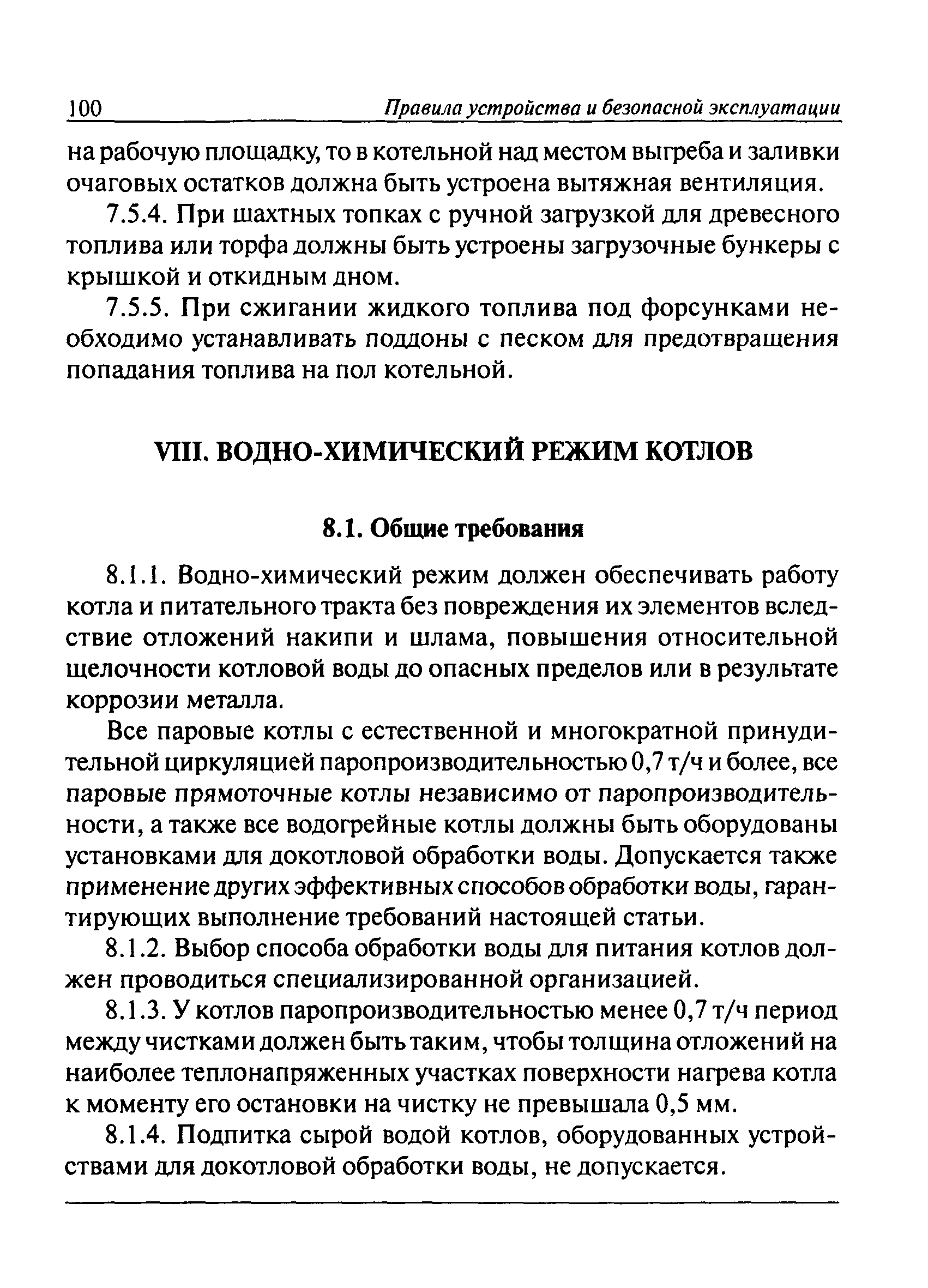 100 Правила устройства и безопасной эксплуатации

на рабочую площадку, то в котельной над местом выгреба и заливки очаговых остатков должна быть устроена вытяжная вентиляция.

7.5.4. При шахтных топках с ручной загрузкой для древесного топлива или торфа должны быть устроены загрузочные бункеры с крышкой и откидным дном.

7.5.5. При сжигании жидкого топлива под форсунками необходимо устанавливать поддоны с песком для предотвращения попадания топлива на пол котельной.

VIII. ВОДНО-ХИМИЧЕСКИЙ РЕЖИМ КОТЛОВ

8.1. Общие требования

8.1.1. Водно-химический режим должен обеспечивать работу котла и питательного тракта без повреждения их элементов вследствие отложений накипи и шлама, повышения относительной щелочности котловой воды до опасных пределов или в результате коррозии металла.

Все паровые котлы с естественной и многократной принудительной циркуляцией паропроизводительностью 0,7 т/ч и более, все паровые прямоточные котлы независимо от паропроизводительности, а также все водогрейные котлы должны быть оборудованы установками для докотловой обработки воды. Допускается также применение других эффективных способов обработки воды, гарантирующих выполнение требований настоящей статьи.

8.1.2. Выбор способа обработки воды для питания котлов должен проводиться специализированной организацией.

8.1.3. У котлов паропроизводительностью менее 0,7 т/ч период между чистками должен быть таким, чтобы толщина отложений на наиболее теплонапряженных участках поверхности нагрева котла к моменту его остановки на чистку не превышала 0,5 мм.

8.1.4. Подпитка сырой водой котлов, оборудованных устройствами для докотловой обработки воды, не допускается.